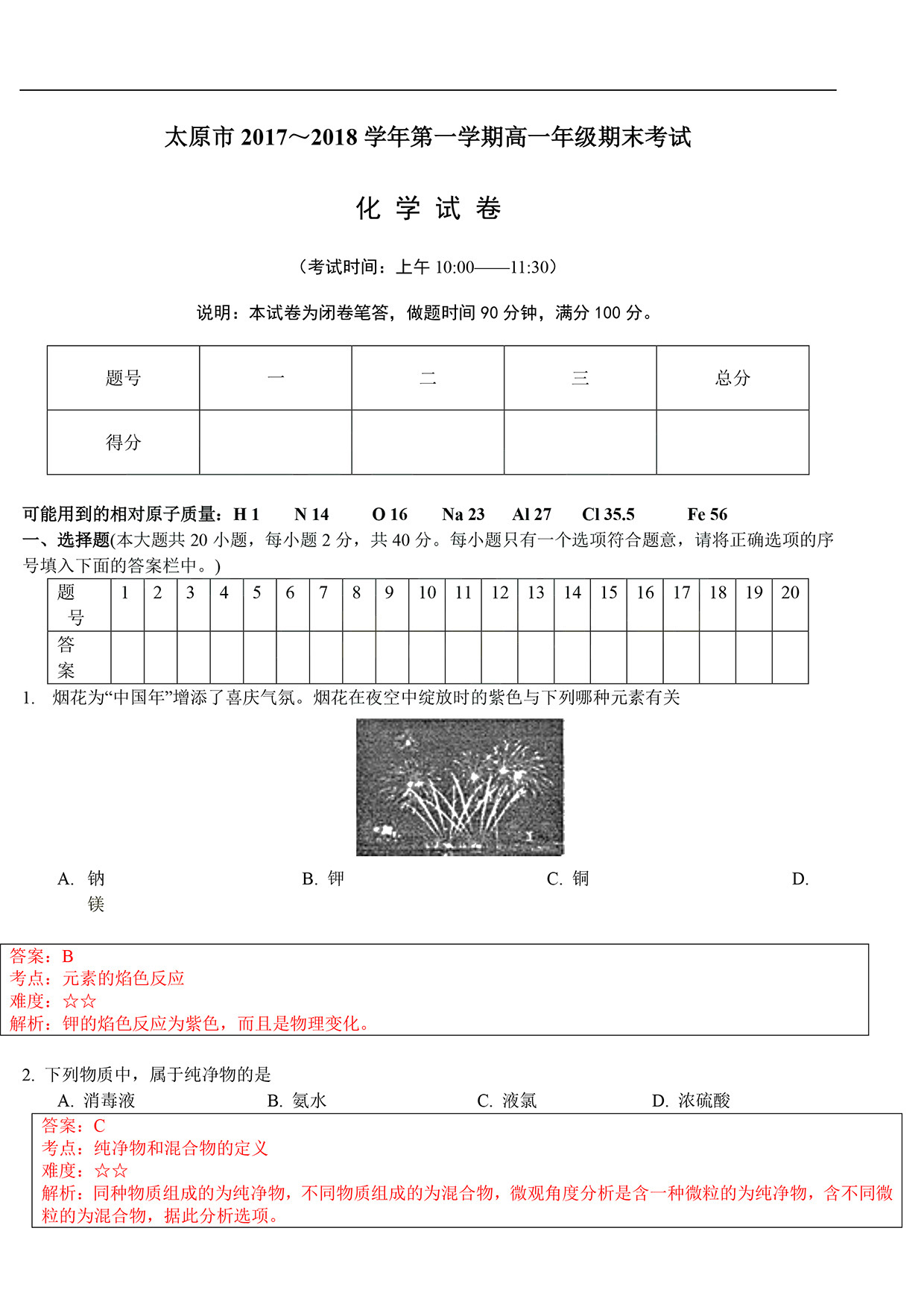 太原市 2017～2018 学年第一学期高一年级期末考试

化 学 试 卷

（考试时间：上午 10:00——11:30）

说明：本试卷为闭卷笔答，做题时间 90 分钟，满分 100 分。

| 题号 | 一 | 二 | 三 | 总分 |
|---|---|---|---|---|
| 得分 | | | | |

可能用到的相对原子质量：H 1 N 14 O 16 Na 23 Al 27 Cl 35.5 Fe 56

一、选择题(本大题共 20 小题，每小题 2 分，共 40 分。每小题只有一个选项符合题意，请将正确选项的序号填入下面的答案栏中。)

| 题号 | 1 | 2 | 3 | 4 | 5 | 6 | 7 | 8 | 9 | 10 | 11 | 12 | 13 | 14 | 15 | 16 | 17 | 18 | 19 | 20 |
|---|---|---|---|---|---|---|---|---|---|---|---|---|---|---|---|---|---|---|---|---|
| 答案 | | | | | | | | | | | | | | | | | | | | |

1. 烟花为“中国年”增添了喜庆气氛。烟花在夜空中绽放时的紫色与下列哪种元素有关

A. 钠 B. 钾 C. 铜 D. 镁

答案：B
考点：元素的焰色反应
难度：☆☆
解析：钾的焰色反应为紫色，而且是物理变化。

2. 下列物质中，属于纯净物的是

A. 消毒液 B. 氨水 C. 液氯 D. 浓硫酸

答案：C
考点：纯净物和混合物的定义
难度：☆☆
解析：同种物质组成的为纯净物，不同物质组成的为混合物，微观角度分析是含一种微粒的为纯净物，含不同微粒的为混合物，据此分析选项。